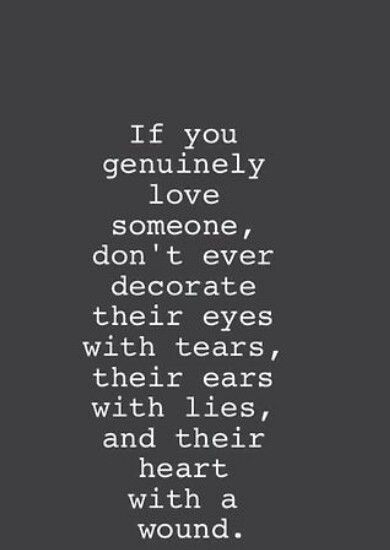 If you genuinely love someone, don't ever decorate their eyes with tears, their ears with lies, and their heart with a wound.